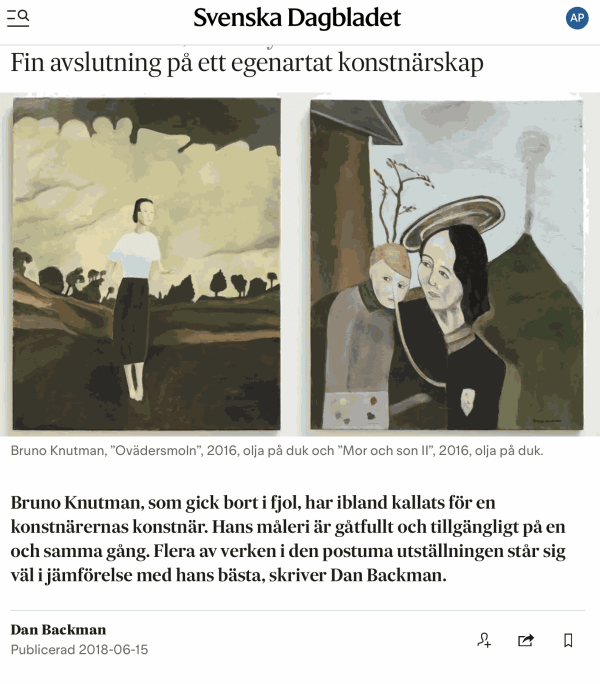 Svenska Dagbladet

AP

Fin avslutning på ett egenartat konstnärskap

Bruno Knutman, ”Ovädersmoln”, 2016, olja på duk och ”Mor och son II”, 2016, olja på duk.

Bruno Knutman, som gick bort i fjol, har ibland kallats för en konstnärernas konstnär. Hans måleri är gåtfullt och tillgängligt på en och samma gång. Flera av verken i den postuma utställningen står sig väl i jämförelse med hans bästa, skriver Dan Backman.

Dan Backman

Publicerad 2018-06-15